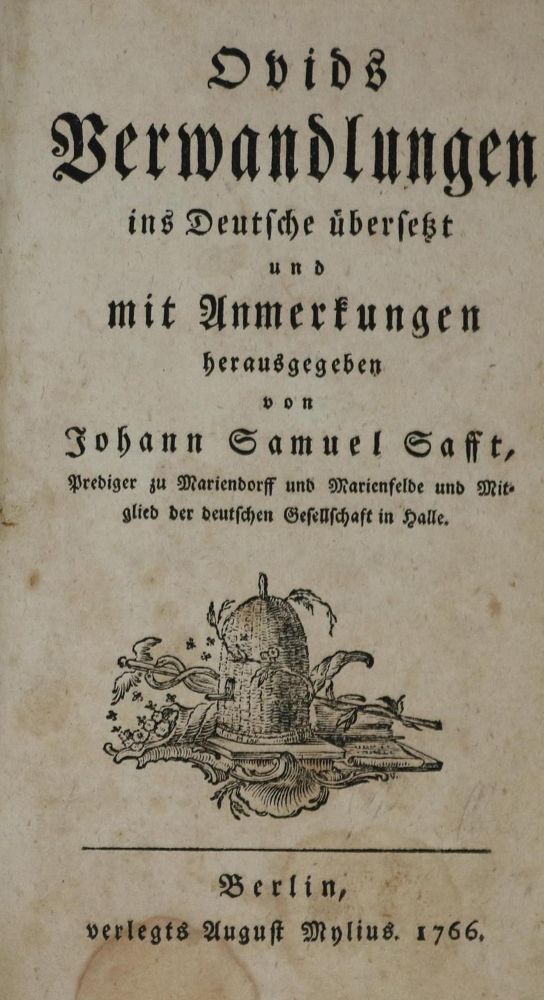 Ovids
Verwandlungen
ins Deutsche übersetzt
und
mit Anmerkungen
herausgegeben
von
Johann Samuel Safft,
Prediger zu Mariendorff und Marienfelde und Mitglied der deutschen Gesellschaft in Halle.

Berlin,
verlegts August Mylius. 1766.